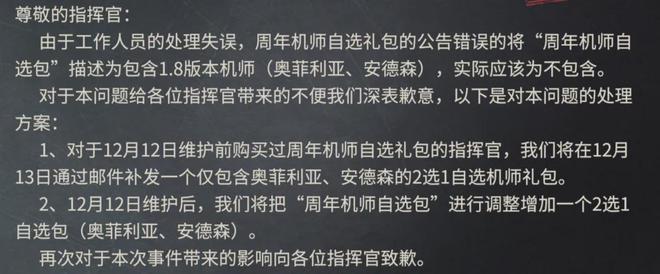 尊敬的指挥官：

由于工作人员的处理失误，周年机师自选礼包的公告错误的将“周年机师自选包”描述为包含1.8版本机师（奥菲利亚、安德森），实际应该为不包含。

对于本问题给各位指挥官带来的不便我们深表歉意，以下是对本问题的处理方案：

1、对于12月12日维护前购买过周年机师自选礼包的指挥官，我们将在12月13日通过邮件补发一个仅包含奥菲利亚、安德森的2选1自选机师礼包。

2、12月12日维护后，我们将把“周年机师自选包”进行调整增加一个2选1自选包（奥菲利亚、安德森）。

再次对于本次事件带来的影响向各位指挥官致歉。